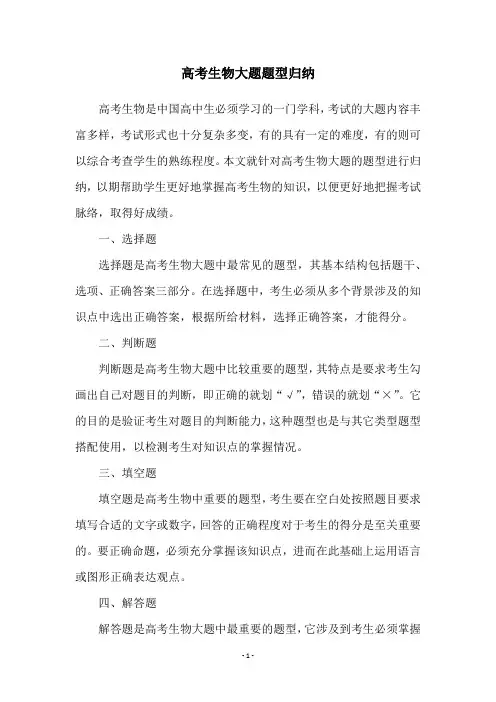 高考生物大题题型归纳

高考生物是中国高中生必须学习的一门学科，考试的大题内容丰富多样，考试形式也十分复杂多变，有的具有一定的难度，有的则可以综合考查学生的熟练程度。本文就针对高考生物大题的题型进行归纳，以期帮助学生更好地掌握高考生物的知识，以便更好地把握考试脉络，取得好成绩。

一、选择题

选择题是高考生物大题中最常见的题型，其基本结构包括题干、选项、正确答案三部分。在选择题中，考生必须从多个背景涉及的知识点中选出正确答案，根据所给材料，选择正确答案，才能得分。

二、判断题

判断题是高考生物大题中比较重要的题型，其特点是要求考生勾画出自己对题目的判断，即正确的就划“√”，错误的就划“×”。它的目的是验证考生对题目的判断能力，这种题型也是与其它类型题型搭配使用，以检测考生对知识点的掌握情况。

三、填空题

填空题是高考生物中重要的题型，考生要在空白处按照题目要求填写合适的文字或数字，回答的正确程度对于考生的得分是至关重要的。要正确命题，必须充分掌握该知识点，进而在此基础上运用语言或图形正确表达观点。

四、解答题

解答题是高考生物大题中最重要的题型，它涉及到考生必须掌握

- 1 -